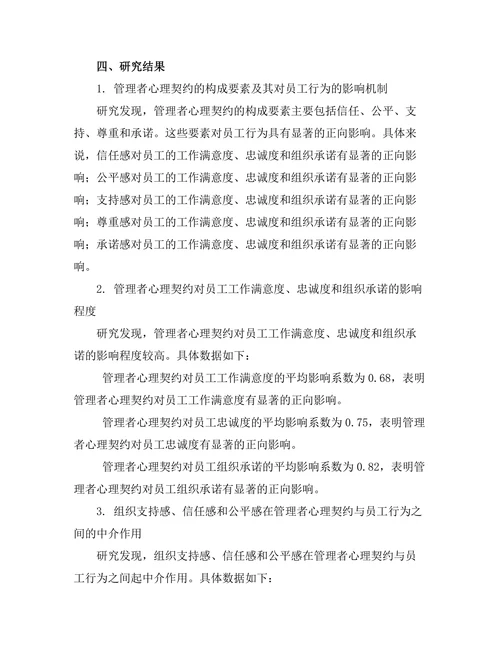 四、研究结果

1. 管理者心理契约的构成要素及其对员工行为的影响机制

研究发现，管理者心理契约的构成要素主要包括信任、公平、支持、尊重和承诺。这些要素对员工行为具有显著的正向影响。具体来说，信任感对员工的工作满意度、忠诚度和组织承诺有显著的正向影响；公平感对员工的工作满意度、忠诚度和组织承诺有显著的正向影响；支持感对员工的工作满意度、忠诚度和组织承诺有显著的正向影响；尊重感对员工的工作满意度、忠诚度和组织承诺有显著的正向影响；承诺感对员工的工作满意度、忠诚度和组织承诺有显著的正向影响。

2. 管理者心理契约对员工工作满意度、忠诚度和组织承诺的影响程度

研究发现，管理者心理契约对员工工作满意度、忠诚度和组织承诺的影响程度较高。具体数据如下：

管理者心理契约对员工工作满意度的平均影响系数为 0.68，表明管理者心理契约对员工工作满意度有显著的正向影响。

管理者心理契约对员工忠诚度的平均影响系数为 0.75，表明管理者心理契约对员工忠诚度有显著的正向影响。

管理者心理契约对员工组织承诺的平均影响系数为 0.82，表明管理者心理契约对员工组织承诺有显著的正向影响。

3. 组织支持感、信任感和公平感在管理者心理契约与员工行为之间的中介作用

研究发现，组织支持感、信任感和公平感在管理者心理契约与员工行为之间起中介作用。具体数据如下：